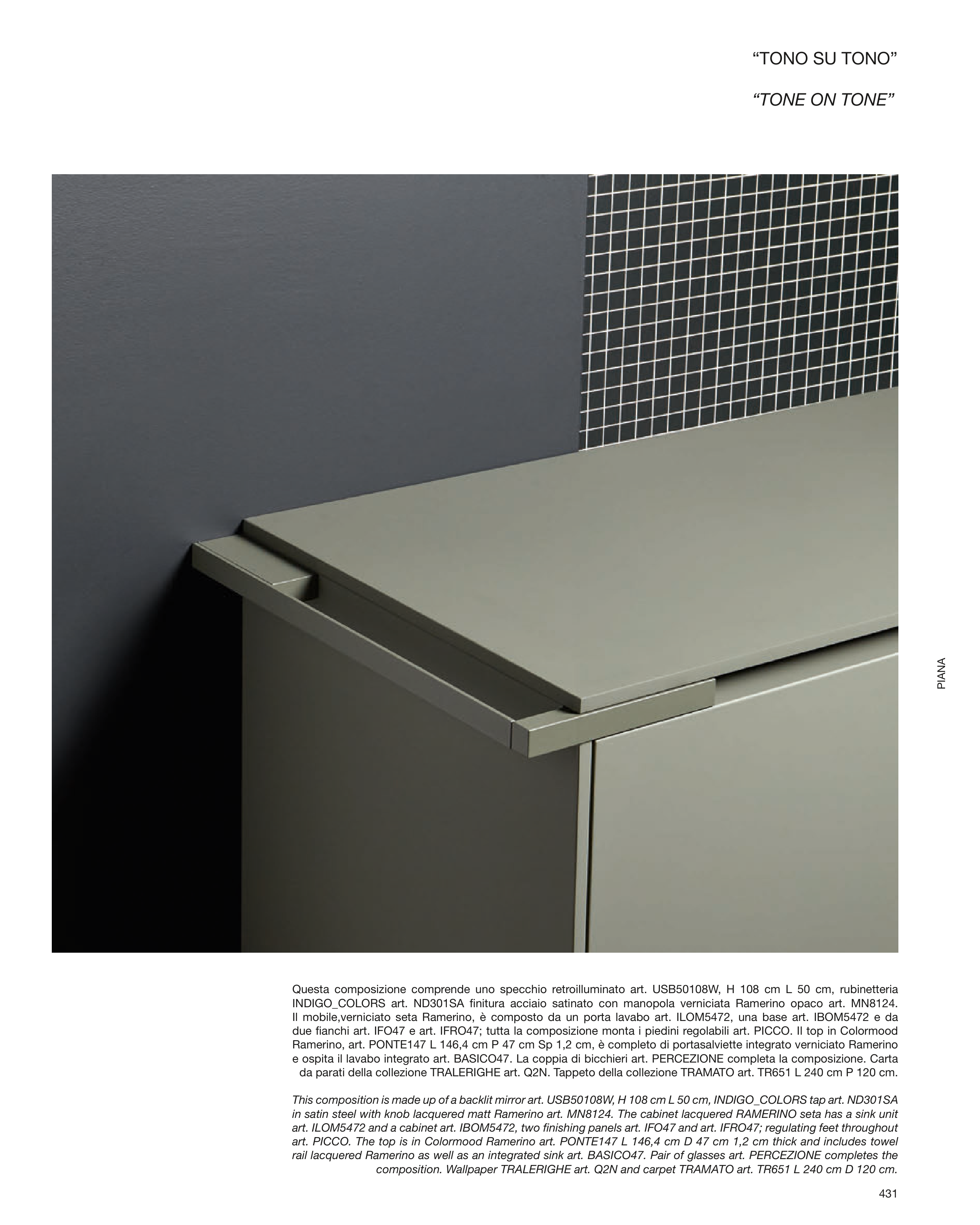 “TONO SU TONO”

“TONE ON TONE”

PIANA

Questa composizione comprende uno specchio retroilluminato art. USB50108W, H 108 cm L 50 cm, rubinetteria INDIGO_COLORS art. ND301SA finitura acciaio satinato con manopola verniciata Ramerino opaco art. MN8124. Il mobile,verniciato seta Ramerino, è composto da un porta lavabo art. ILOM5472, una base art. IBOM5472 e da due fianchi art. IFO47 e art. IFRO47; tutta la composizione monta i piedini regolabili art. PICCO. Il top in Colormood Ramerino, art. PONTE147 L 146,4 cm P 47 cm Sp 1,2 cm, è completo di portasalviette integrato verniciato Ramerino e ospita il lavabo integrato art. BASICO47. La coppia di bicchieri art. PERCEZIONE completa la composizione. Carta da parati della collezione TRALERIGHE art. Q2N. Tappeto della collezione TRAMATO art. TR651 L 240 cm P 120 cm.

This composition is made up of a backlit mirror art. USB50108W, H 108 cm L 50 cm, INDIGO_COLORS tap art. ND301SA in satin steel with knob lacquered matt Ramerino art. MN8124. The cabinet lacquered RAMERINO seta has a sink unit art. ILOM5472 and a cabinet art. IBOM5472, two finishing panels art. IFO47 and art. IFRO47; regulating feet throughout art. PICCO. The top is in Colormood Ramerino art. PONTE147 L 146,4 cm D 47 cm 1,2 cm thick and includes towel rail lacquered Ramerino as well as an integrated sink art. BASICO47. Pair of glasses art. PERCEZIONE completes the composition. Wallpaper TRALERIGHE art. Q2N and carpet TRAMATO art. TR651 L 240 cm D 120 cm.

431